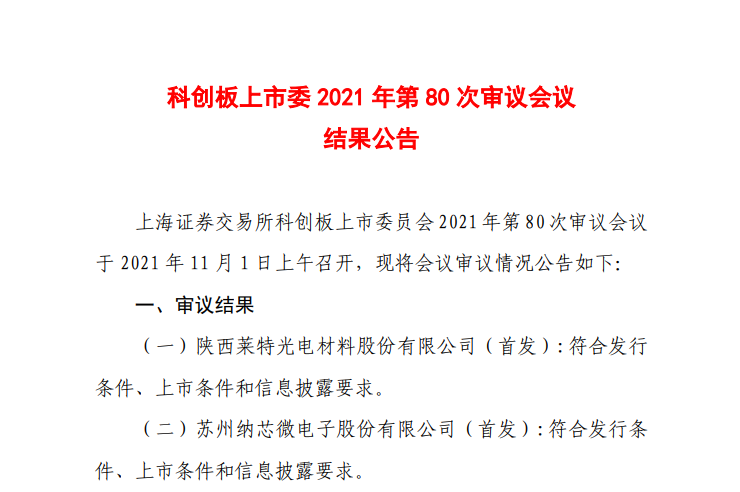 科创板上市委2021年第80次审议会议
结果公告

上海证券交易所科创板上市委员会2021年第80次审议会议于2021年11月1日上午召开，现将会议审议情况公告如下:

一、审议结果

（一）陕西莱特光电材料股份有限公司（首发）:符合发行条件、上市条件和信息披露要求。

（二）苏州纳芯微电子股份有限公司（首发）:符合发行条件、上市条件和信息披露要求。